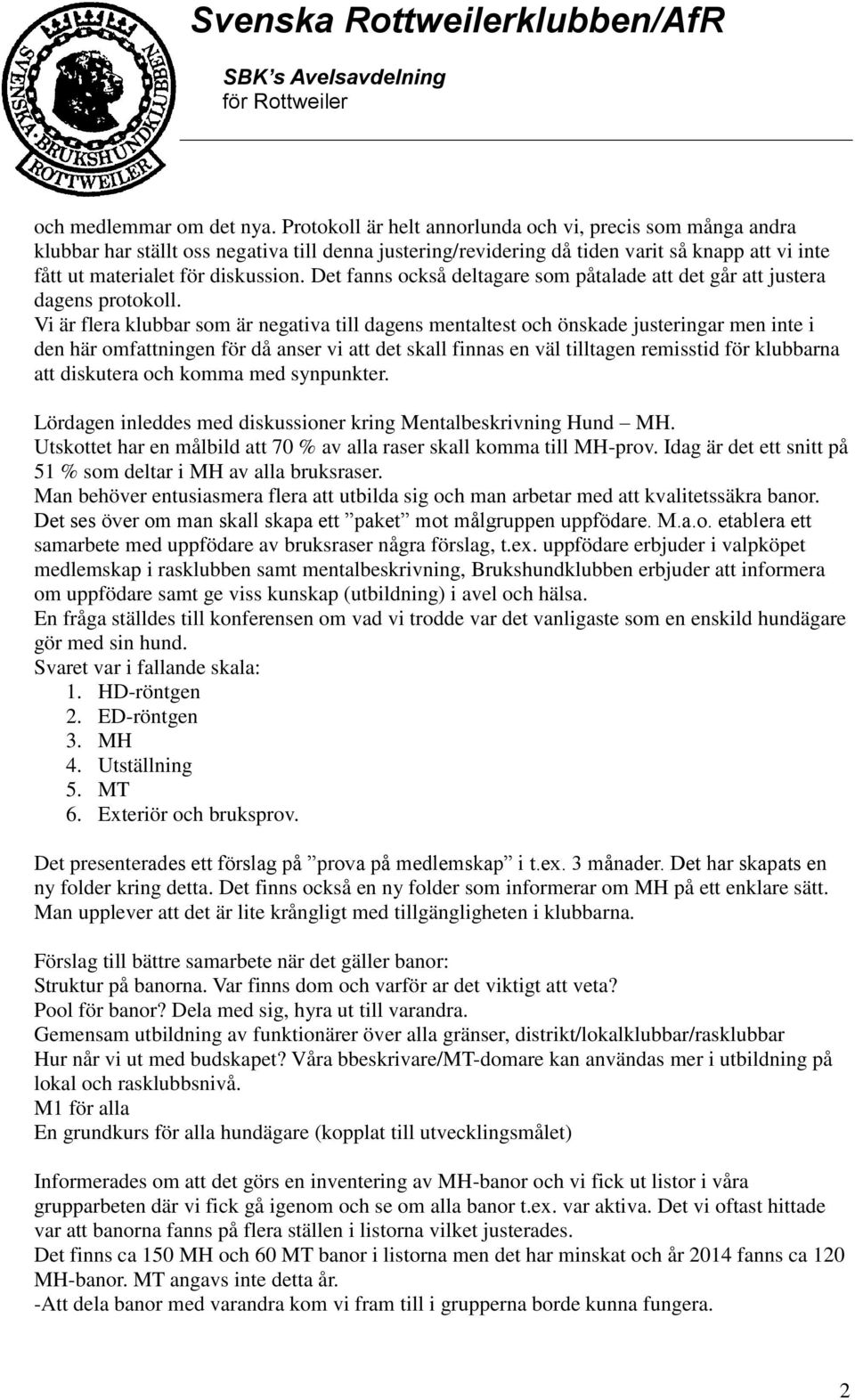 SVENSKA BRUKSHUNDKLUBBEN ROTTWEILER

Svenska Rottweilerklubben/AfR

SBK's Avelsavdelning

för Rottweiler

och medlemmar om det nya. Protokoll är helt annorlunda och vi, precis som många andra klubbar har ställt oss negativa till denna justering/revidering då tiden varit så knapp att vi inte fått ut materialet för diskussion. Det fanns också deltagare som påtalade att det går att justera dagens protokoll.

Vi är flera klubbar som är negativa till dagens mentaltest och önskade justeringar men inte i den här omfattningen för då anser vi att det skall finnas en väl tilltagen remisstid för klubbarna att diskutera och komma med synpunkter.

Lördagen inleddes med diskussioner kring Mentalbeskrivning Hund – MH.

Utskottet har en målbild att 70 % av alla raser skall komma till MH-prov. Idag är det ett snitt på 51 % som deltar i MH av alla bruksraser.

Man behöver entusiasmera flera att utbilda sig och man arbetar med att kvalitetssäkra banor. Det ses över om man skall skapa ett ”paket” mot målgruppen uppfödare. M.a.o. etablera ett samarbete med uppfödare av bruksraser några förslag, t.ex. uppfödare erbjuder i valpköpet medlemskap i rasklubben samt mentalbeskrivning, Brukshundklubben erbjuder att informera om uppfödare samt ge viss kunskap (utbildning) i avel och hälsa.

En fråga ställdes till konferensen om vad vi trodde var det vanligaste som en enskild hundägare gör med sin hund.

Svaret var i fallande skala:
1. HD-röntgen
2. ED-röntgen
3. MH
4. Utställning
5. MT
6. Exteriör och bruksprov.

Det presenterades ett förslag på ”prova på medlemskap” i t.ex. 3 månader. Det har skapats en ny folder kring detta. Det finns också en ny folder som informerar om MH på ett enklare sätt. Man upplever att det är lite krångligt med tillgängligheten i klubbarna.

Förslag till bättre samarbete när det gäller banor:
Struktur på banorna. Var finns dom och varför ar det viktigt att veta?
Pool för banor? Dela med sig, hyra ut till varandra.
Gemensam utbildning av funktionärer över alla gränser, distrikt/lokalklubbar/rasklubbar
Hur når vi ut med budskapet? Våra bbeskrivare/MT-domare kan användas mer i utbildning på lokal och rasklubbsnivå.
M1 för alla
En grundkurs för alla hundägare (kopplat till utvecklingsmålet)

Informerades om att det görs en inventering av MH-banor och vi fick ut listor i våra grupparbeten där vi fick gå igenom och se om alla banor t.ex. var aktiva. Det vi oftast hittade var att banorna fanns på flera ställen i listorna vilket justerades.
Det finns ca 150 MH och 60 MT banor i listorna men det har minskat och år 2014 fanns ca 120 MH-banor. MT angavs inte detta år.
-Att dela banor med varandra kom vi fram till i grupperna borde kunna fungera.

2